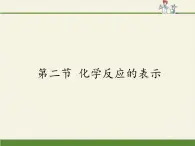 第二节 化学反应的表示